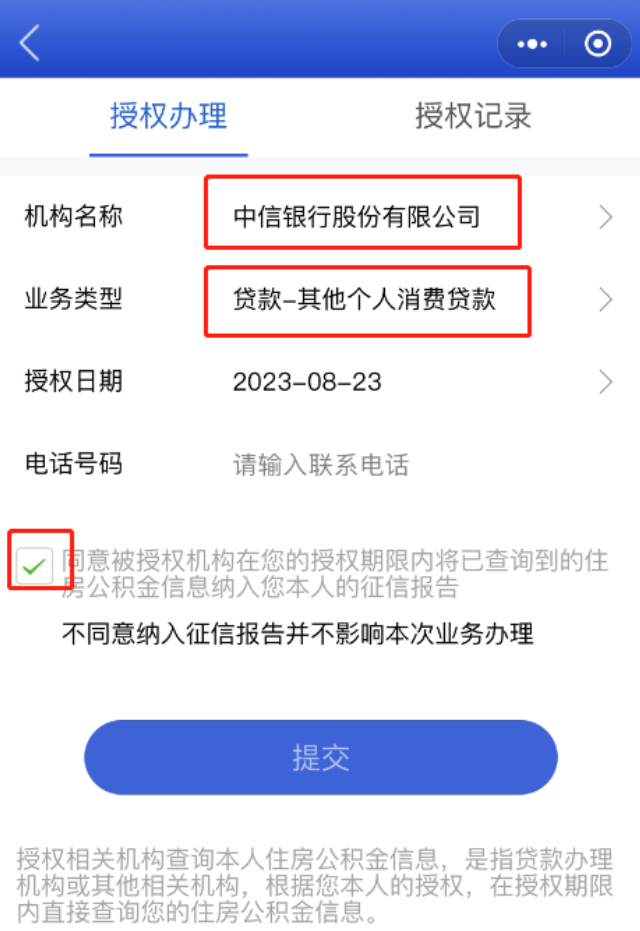 授权办理

授权记录

机构名称 中信银行股份有限公司

业务类型 贷款-其他个人消费贷款

授权日期 2023-08-23

电话号码 请输入联系电话

同意被授权机构在您的授权期限内将已查询到的住房公积金信息纳入您本人的征信报告

不同意纳入征信报告并不影响本次业务办理

提交

授权相关机构查询本人住房公积金信息，是指贷款办理机构或其他相关机构，根据您本人的授权，在授权期限内直接查询您的住房公积金信息。